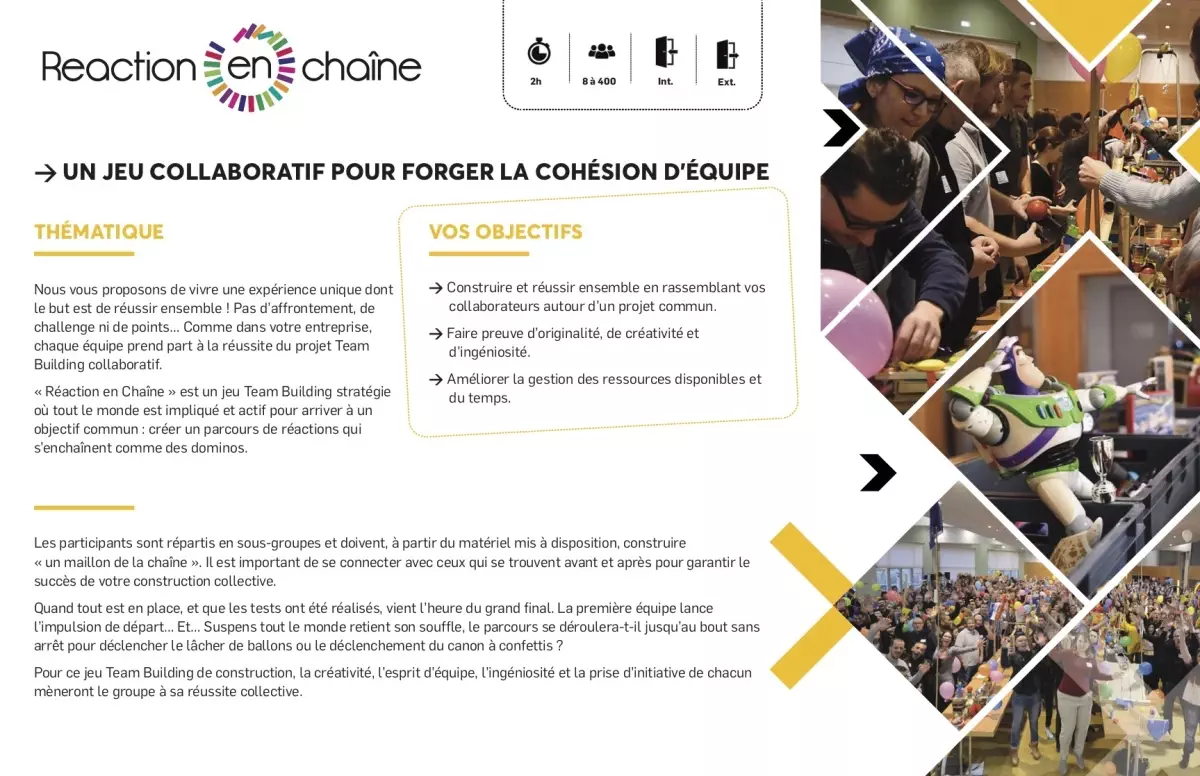 Reaction en chaîne

2h
8 à 400
Int.
Ext.

→ UN JEU COLLABORATIF POUR FORGER LA COHÉSION D'ÉQUIPE

THÉMATIQUE

Nous vous proposons de vivre une expérience unique dont le but est de réussir ensemble ! Pas d'affrontement, de challenge ni de points… Comme dans votre entreprise, chaque équipe prend part à la réussite du projet Team Building collaboratif.

« Réaction en Chaîne » est un jeu Team Building stratégie où tout le monde est impliqué et actif pour arriver à un objectif commun : créer un parcours de réactions qui s'enchaînent comme des dominos.

VOS OBJECTIFS

→ Construire et réussir ensemble en rassemblant vos collaborateurs autour d'un projet commun.

→ Faire preuve d'originalité, de créativité et d'ingéniosité.

→ Améliorer la gestion des ressources disponibles et du temps.

Les participants sont répartis en sous-groupes et doivent, à partir du matériel mis à disposition, construire « un maillon de la chaîne ». Il est important de se connecter avec ceux qui se trouvent avant et après pour garantir le succès de votre construction collective.

Quand tout est en place, et que les tests ont été réalisés, vient l'heure du grand final. La première équipe lance l'impulsion de départ… Et… Suspens tout le monde retient son souffle, le parcours se déroulera-t-il jusqu'au bout sans arrêt pour déclencher le lâcher de ballons ou le déclenchement du canon à confettis ?

Pour ce jeu Team Building de construction, la créativité, l'esprit d'équipe, l'ingéniosité et la prise d'initiative de chacun mèneront le groupe à sa réussite collective.